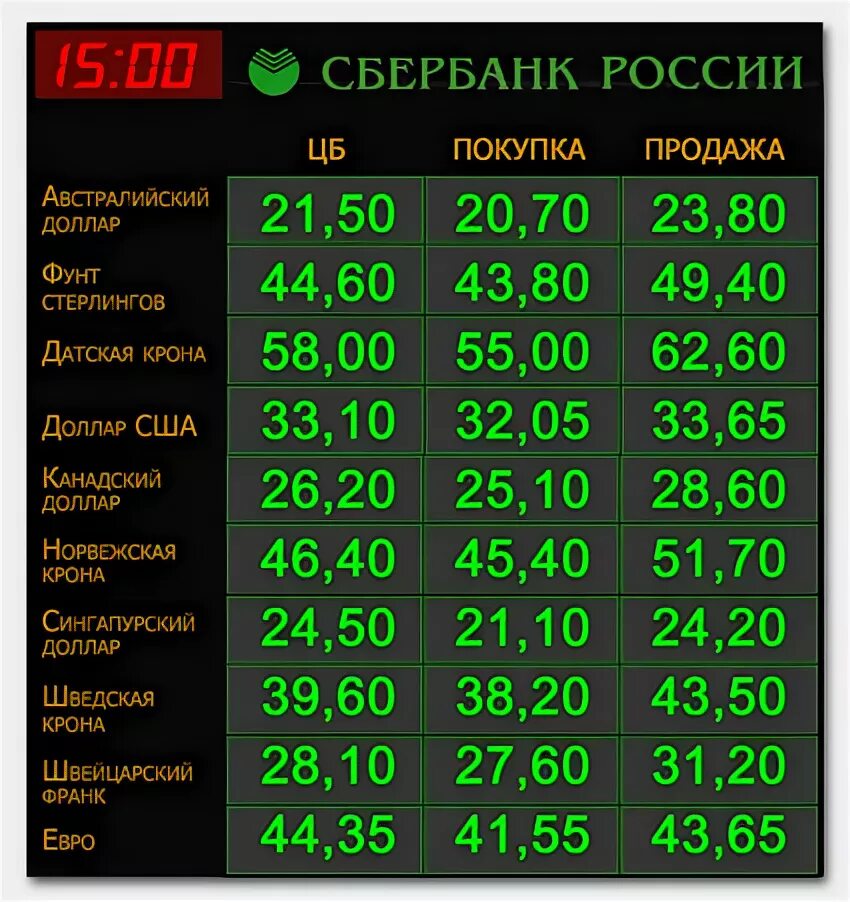 15:00

СБЕРБАНК РОССИИ

| | ЦБ | ПОКУПКА | ПРОДАЖА |
|---|---|---|---|
| Австралийский доллар | 21,50 | 20,70 | 23,80 |
| Фунт стерлингов | 44,60 | 43,80 | 49,40 |
| Датская крона | 58,00 | 55,00 | 62,60 |
| Доллар США | 33,10 | 32,05 | 33,65 |
| Канадский доллар | 26,20 | 25,10 | 28,60 |
| Норвежская крона | 46,40 | 45,40 | 51,70 |
| Сингапурский доллар | 24,50 | 21,10 | 24,20 |
| Шведская крона | 39,60 | 38,20 | 43,50 |
| Швейцарский франк | 28,10 | 27,60 | 31,20 |
| Евро | 44,35 | 41,55 | 43,65 |